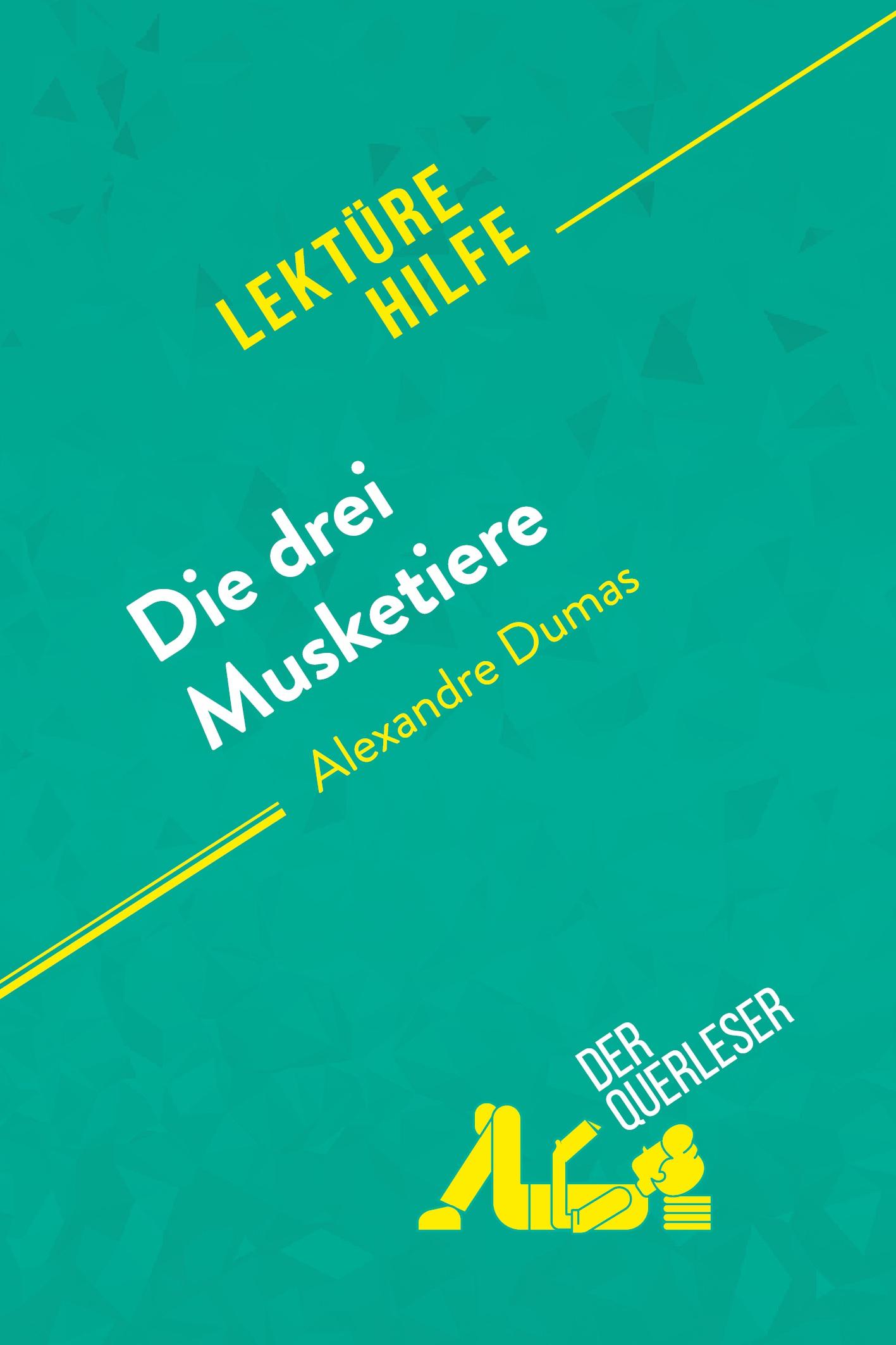 LEKTÜRE HILFE

Die drei Musketiere

Alexandre Dumas

DER QUERLESER